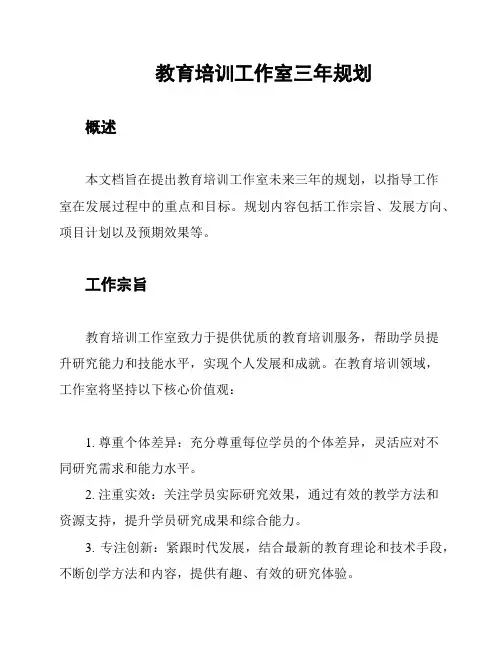 教育培训工作室三年规划

概述

本文档旨在提出教育培训工作室未来三年的规划，以指导工作室在发展过程中的重点和目标。规划内容包括工作宗旨、发展方向、项目计划以及预期效果等。

工作宗旨

教育培训工作室致力于提供优质的教育培训服务，帮助学员提升研究能力和技能水平，实现个人发展和成就。在教育培训领域，工作室将坚持以下核心价值观：

1. 尊重个体差异：充分尊重每位学员的个体差异，灵活应对不同研究需求和能力水平。

2. 注重实效：关注学员实际研究效果，通过有效的教学方法和资源支持，提升学员研究成果和综合能力。

3. 专注创新：紧跟时代发展，结合最新的教育理论和技术手段，不断创学方法和内容，提供有趣、有效的研究体验。